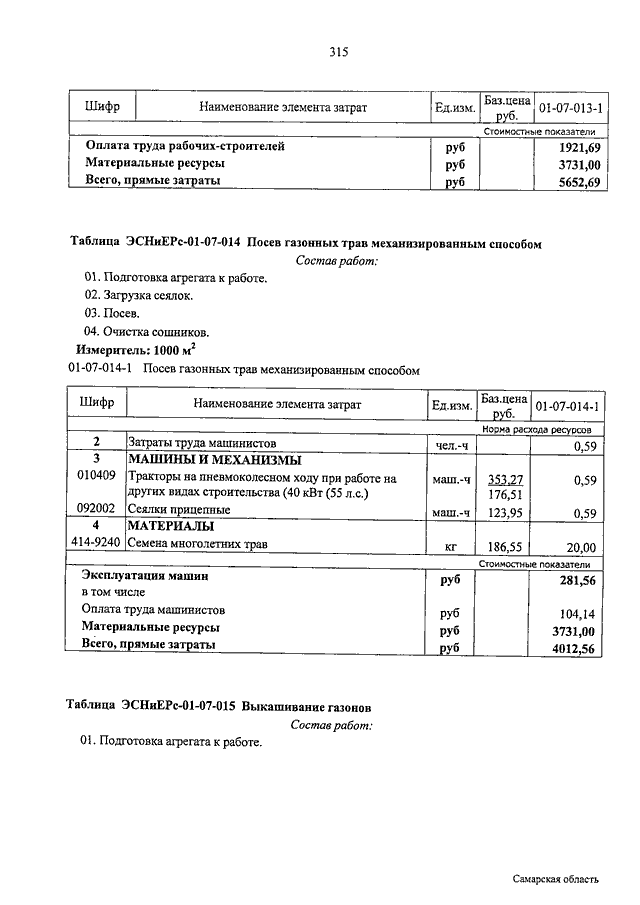 315

| Шифр | Наименование элемента затрат | Ед.изм. | Баз.цена руб. | 01-07-013-1 |
|---|---|---|---|---|
| | | | | Стоимостные показатели |
| | Оплата труда рабочих-строителей | руб | | 1921,69 |
| | Материальные ресурсы | руб | | 3731,00 |
| | Всего, прямые затраты | руб | | 5652,69 |

Таблица ЭСНиЕРс-01-07-014 Посев газонных трав механизированным способом

Состав работ:

01. Подготовка агрегата к работе.
02. Загрузка сеялок.
03. Посев.
04. Очистка сошников.

Измеритель: 1000 $м^2$

01-07-014-1 Посев газонных трав механизированным способом

| Шифр | Наименование элемента затрат | Ед.изм. | Баз.цена руб. | 01-07-014-1 |
|---|---|---|---|---|
| | | | | Норма расхода ресурсов |
| 2 | Затраты труда машинистов | чел.-ч | | 0,59 |
| 3 | МАШИНЫ И МЕХАНИЗМЫ | | | |
| 010409 | Тракторы на пневмоколесном ходу при работе на других видах строительства (40 кВт (55 л.с.) | маш.-ч | 353,27 176,51 | 0,59 |
| 092002 | Сеялки прицепные | маш.-ч | 123,95 | 0,59 |
| 4 | МАТЕРИАЛЫ | | | |
| 414-9240 | Семена многолетних трав | кг | 186,55 | 20,00 |
| | | | | Стоимостные показатели |
| | Эксплуатация машин | руб | | 281,56 |
| | в том числе | | | |
| | Оплата труда машинистов | руб | | 104,14 |
| | Материальные ресурсы | руб | | 3731,00 |
| | Всего, прямые затраты | руб | | 4012,56 |

Таблица ЭСНиЕРс-01-07-015 Выкашивание газонов

Состав работ:

01. Подготовка агрегата к работе.

Самарская область